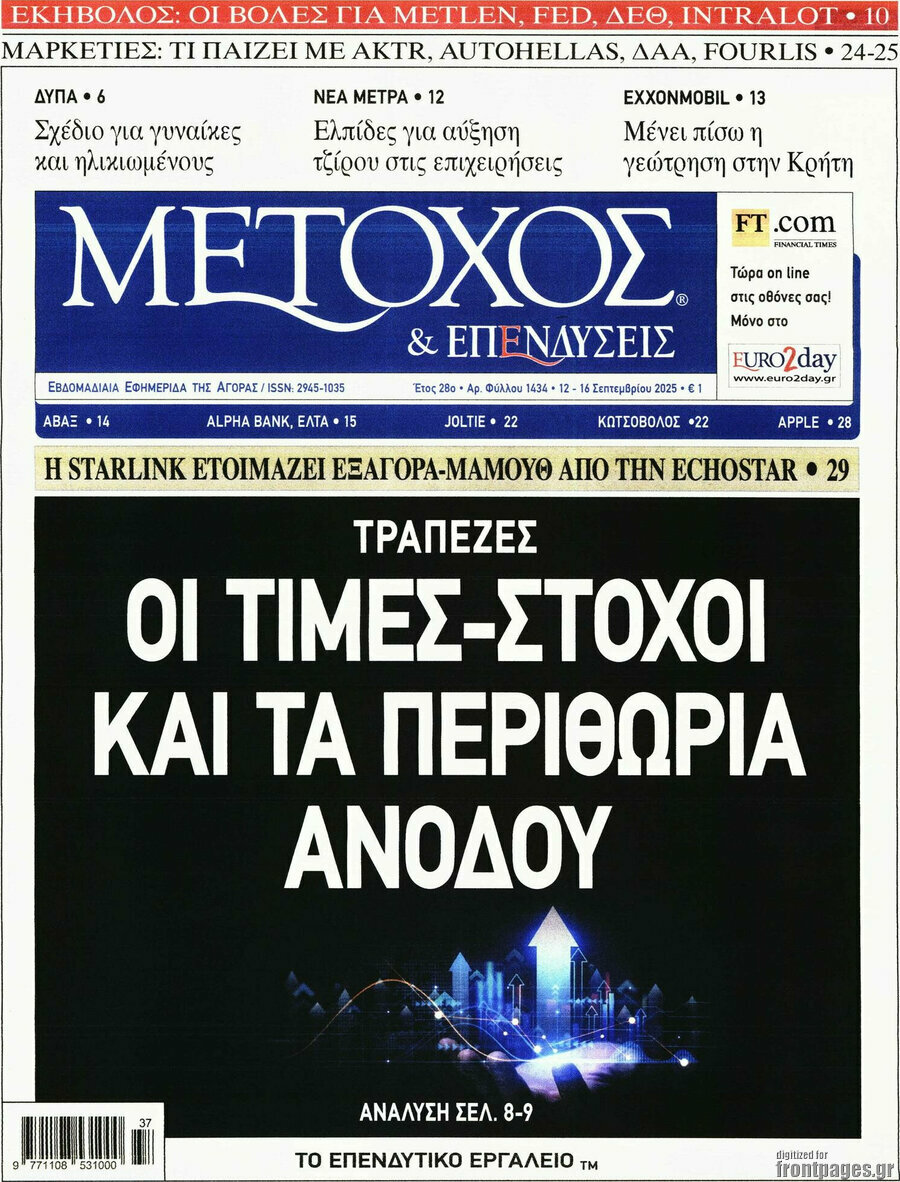 ΕΚΗΒΟΛΟΣ: ΟΙ ΒΟΛΕΣ ΓΙΑ METLEN, FED, ΔΕΘ, INTRALOT • 10
ΜΑΡΚΕΤΙΕΣ: ΤΙ ΠΑΙΖΕΙ ΜΕ AKTR, AUTOHELLAS, ΔΑΑ, FOURLIS • 24-25

ΔΥΠΑ • 6
Σχέδιο για γυναίκες και ηλικιωμένους

ΝΕΑ ΜΕΤΡΑ • 12
Ελπίδες για αύξηση τζίρου στις επιχειρήσεις

EXXONMOBIL • 13
Μένει πίσω η γεώτρηση στην Κρήτη

ΜΕΤΟΧΟΣ®
& ΕΠΕΝΔΥΣΕΙΣ

FT.com
FINANCIAL TIMES
Τώρα on line στις οθόνες σας! Μόνο στο
EURO2day
www.euro2day.gr

ΕΒΔΟΜΑΔΙΑΙΑ ΕΦΗΜΕΡΙΔΑ ΤΗΣ ΑΓΟΡΑΣ / ISSN: 2945-1035
Έτος 28ο • Αρ. Φύλλου 1434 • 12 - 16 Σεπτεμβρίου 2025 • € 1

ΑΒΑΞ • 14   ALPHA BANK, ΕΛΤΑ • 15   JOLTIE • 22   ΚΩΤΣΟΒΟΛΟΣ •22   APPLE • 28

Η STARLINK ΕΤΟΙΜΑΖΕΙ ΕΞΑΓΟΡΑ-ΜΑΜΟΥΘ ΑΠΟ ΤΗΝ ECHOSTAR • 29

ΤΡΑΠΕΖΕΣ
ΟΙ ΤΙΜΕΣ-ΣΤΟΧΟΙ ΚΑΙ ΤΑ ΠΕΡΙΘΩΡΙΑ ΑΝΟΔΟΥ

ΑΝΑΛΥΣΗ ΣΕΛ. 8-9

37
9 771108 531000

ΤΟ ΕΠΕΝΔΥΤΙΚΟ ΕΡΓΑΛΕΙΟ ™

digitized for
frontpages.gr